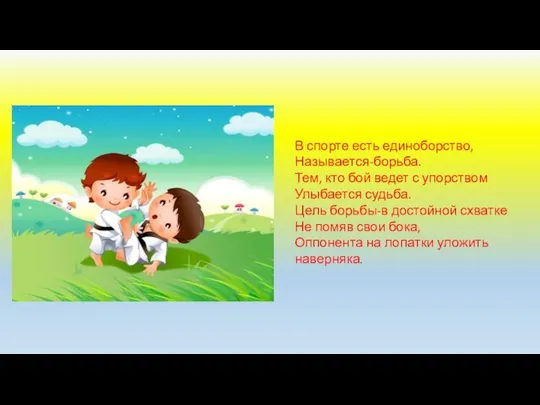 В спорте есть единоборство,
Называется-борьба.
Тем, кто бой ведет с упорством
Улыбается судьба.
Цель борьбы-в достойной схватке
Не помяв свои бока,
Оппонента на лопатки уложить наверняка.